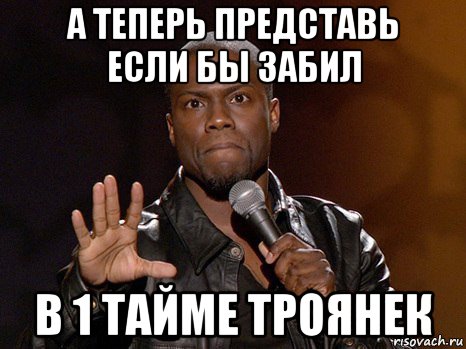 А ТЕПЕРЬ ПРЕДСТАВЬ ЕСЛИ БЫ ЗАБИЛ

В 1 ТАЙМЕ ТРОЯНЕК

risovach.ru